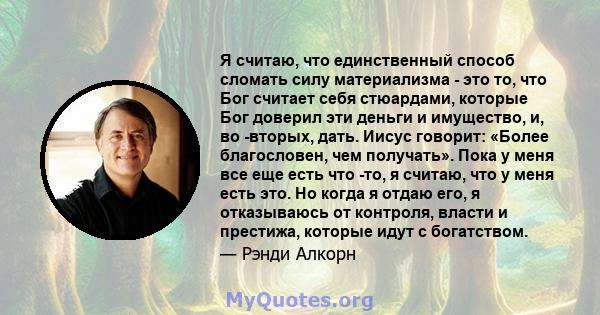 Я считаю, что единственный способ сломать силу материализма - это то, что Бог считает себя стюардами, которые Бог доверил эти деньги и имущество, и, во -вторых, дать. Иисус говорит: «Более благословен, чем получать». Пока у меня все еще есть что -то, я считаю, что у меня есть это. Но когда я отдаю его, я отказываюсь от контроля, власти и престижа, которые идут с богатством.
— Рэнди Алкорн

MyQuotes.org